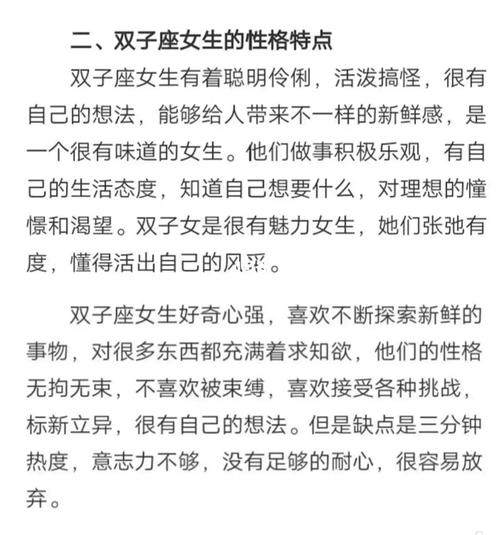 二、双子座女生的性格特点

双子座女生有着聪明伶俐，活泼搞怪，很有自己的想法，能够给人带来不一样的新鲜感，是一个很有味道的女生。他们做事积极乐观，有自己的生活态度，知道自己想要什么，对理想的憧憬和渴望。双子女是很有魅力女生，她们张弛有度，懂得活出自己的风采。

双子座女生好奇心强，喜欢不断探索新鲜的事物，对很多东西都充满着求知欲，他们的性格无拘无束，不喜欢被束缚，喜欢接受各种挑战，标新立异，很有自己的想法。但是缺点是三分钟热度，意志力不够，没有足够的耐心，很容易放弃。